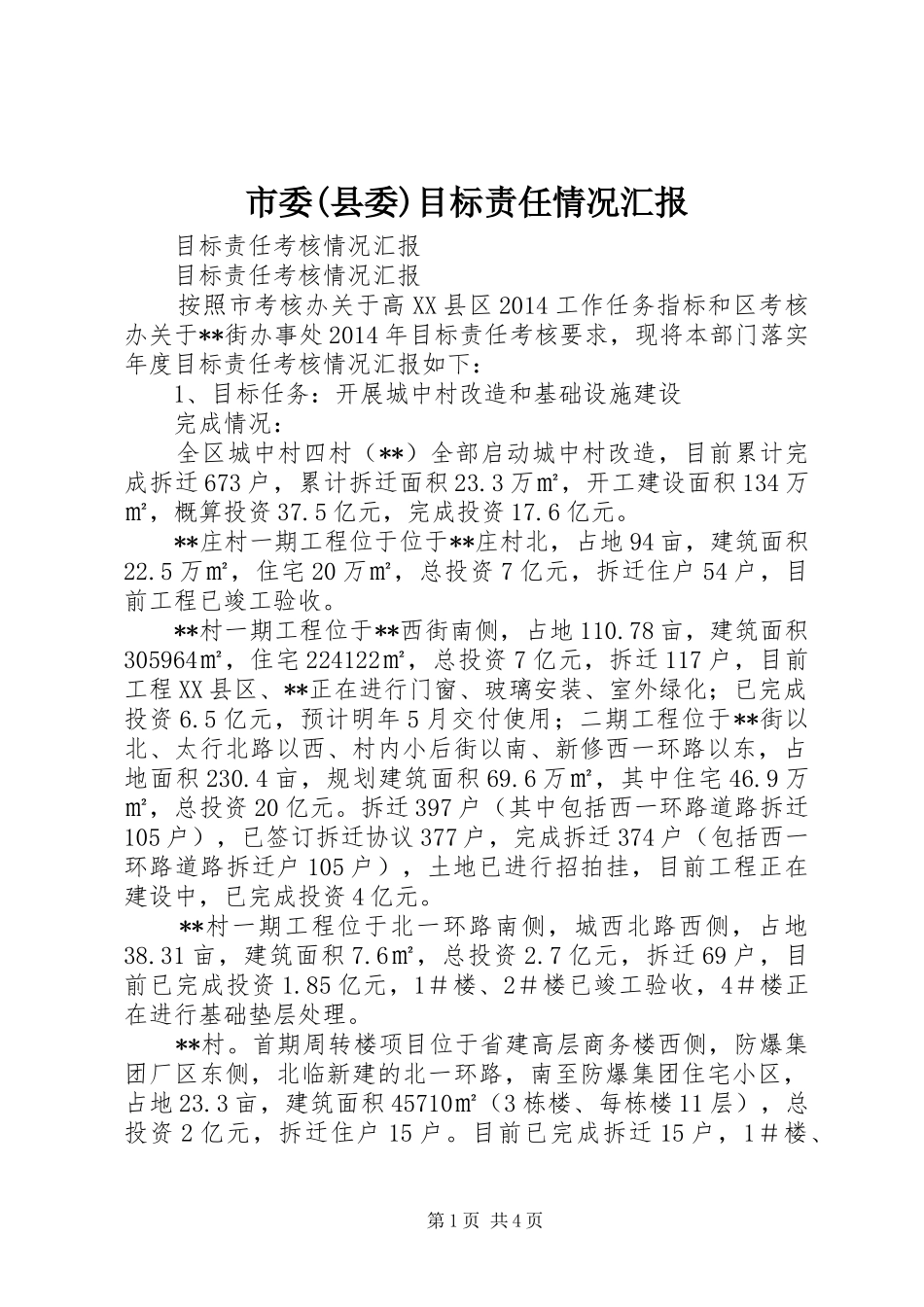 市委(县委)目标责任情况汇报

目标责任考核情况汇报

目标责任考核情况汇报

按照市考核办关于高XX县区2014工作任务指标和区考核办关于**街办事处2014年目标责任考核要求，现将本部门落实年度目标责任考核情况汇报如下：

1、目标任务：开展城中村改造和基础设施建设

完成情况：

全区城中村四村（**）全部启动城中村改造，目前累计完成拆迁673户，累计拆迁面积23.3万㎡，开工建设面积134万㎡，概算投资37.5亿元，完成投资17.6亿元。

**庄村一期工程位于位于**庄村北，占地94亩，建筑面积22.5万㎡，住宅20万㎡，总投资7亿元，拆迁住户54户，目前工程已竣工验收。

**村一期工程位于**西街南侧，占地110.78亩，建筑面积305964㎡，住宅224122㎡，总投资7亿元，拆迁117户，目前工程XX县区、**正在进行门窗、玻璃安装、室外绿化；已完成投资6.5亿元，预计明年5月交付使用；二期工程位于**街以北、太行北路以西、村内小后街以南、新修西一环路以东，占地面积230.4亩，规划建筑面积69.6万㎡，其中住宅46.9万㎡，总投资20亿元。拆迁397户（其中包括西一环路道路拆迁105户），已签订拆迁协议377户，完成拆迁374户（包括西一环路道路拆迁户105户），土地已进行招拍挂，目前工程正在建设中，已完成投资4亿元。

**村一期工程位于北一环路南侧，城西北路西侧，占地38.31亩，建筑面积7.6㎡，总投资2.7亿元，拆迁69户，目前已完成投资1.85亿元，1＃楼、2＃楼已竣工验收，4＃楼正在进行基础垫层处理。

**村。首期周转楼项目位于省建高层商务楼西侧，防爆集团厂区东侧，北临新建的北一环路，南至防爆集团住宅小区，占地23.3亩，建筑面积45710㎡（3栋楼、每栋楼11层），总投资2亿元，拆迁住户15户。目前已完成拆迁15户，1＃楼、

第1页 共4页